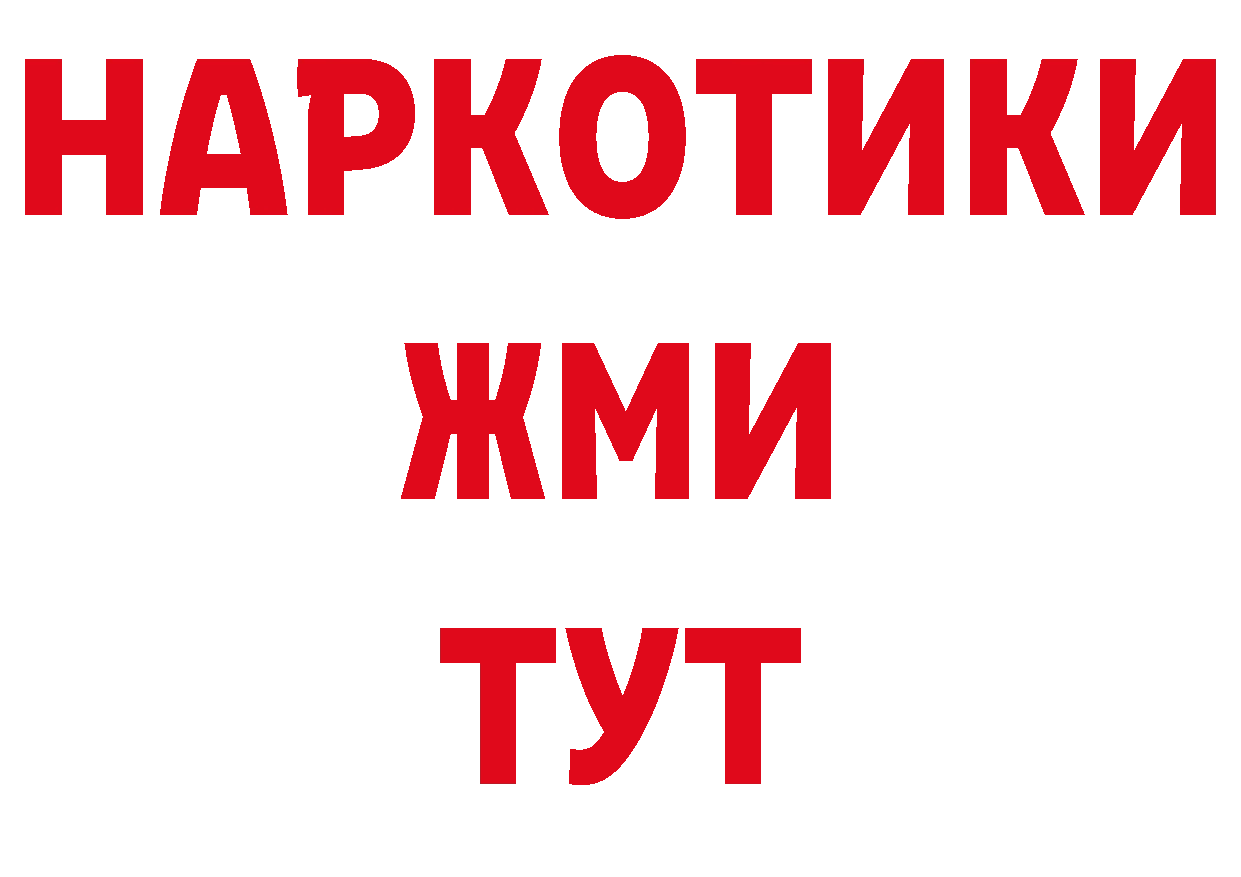 НАРКОТИКИ
ЖМИ
ТУТ